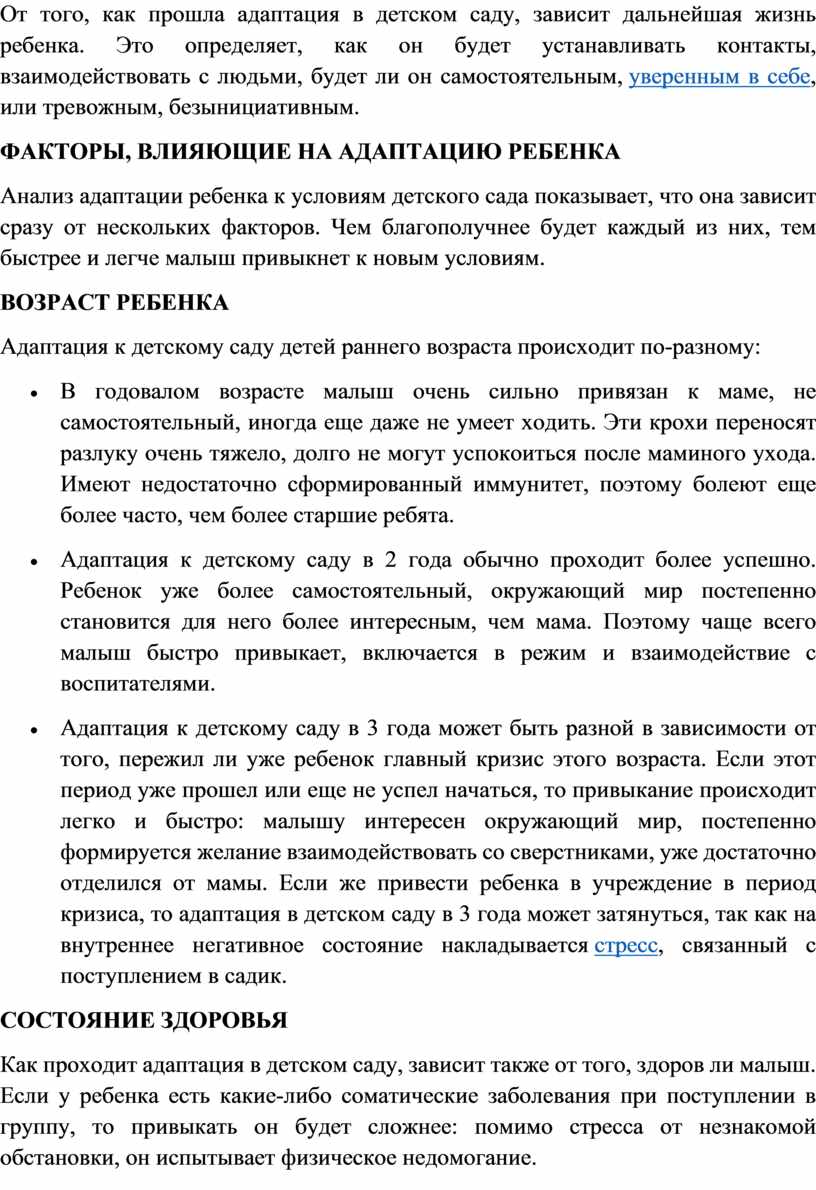 От того, как прошла адаптация в детском саду, зависит дальнейшая жизнь ребенка. Это определяет, как он будет устанавливать контакты, взаимодействовать с людьми, будет ли он самостоятельным, уверенным в себе, или тревожным, безынициативным.

ФАКТОРЫ, ВЛИЯЮЩИЕ НА АДАПТАЦИЮ РЕБЕНКА

Анализ адаптации ребенка к условиям детского сада показывает, что она зависит сразу от нескольких факторов. Чем благополучнее будет каждый из них, тем быстрее и легче малыш привыкнет к новым условиям.

ВОЗРАСТ РЕБЕНКА

Адаптация к детскому саду детей раннего возраста происходит по-разному:

• В годовалом возрасте малыш очень сильно привязан к маме, не самостоятельный, иногда еще даже не умеет ходить. Эти крохи переносят разлуку очень тяжело, долго не могут успокоиться после маминого ухода. Имеют недостаточно сформированный иммунитет, поэтому болеют еще более часто, чем более старшие ребята.

• Адаптация к детскому саду в 2 года обычно проходит более успешно. Ребенок уже более самостоятельный, окружающий мир постепенно становится для него более интересным, чем мама. Поэтому чаще всего малыш быстро привыкает, включается в режим и взаимодействие с воспитателями.

• Адаптация к детскому саду в 3 года может быть разной в зависимости от того, пережил ли уже ребенок главный кризис этого возраста. Если этот период уже прошел или еще не успел начаться, то привыкание происходит легко и быстро: малышу интересен окружающий мир, постепенно формируется желание взаимодействовать со сверстниками, уже достаточно отделился от мамы. Если же привести ребенка в учреждение в период кризиса, то адаптация в детском саду в 3 года может затянуться, так как на внутреннее негативное состояние накладывается стресс, связанный с поступлением в садик.

СОСТОЯНИЕ ЗДОРОВЬЯ

Как проходит адаптация в детском саду, зависит также от того, здоров ли малыш. Если у ребенка есть какие-либо соматические заболевания при поступлении в группу, то привыкать он будет сложнее: помимо стресса от незнакомой обстановки, он испытывает физическое недомогание.